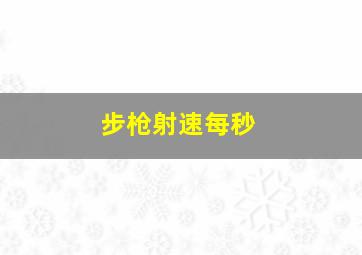 步枪射速每秒